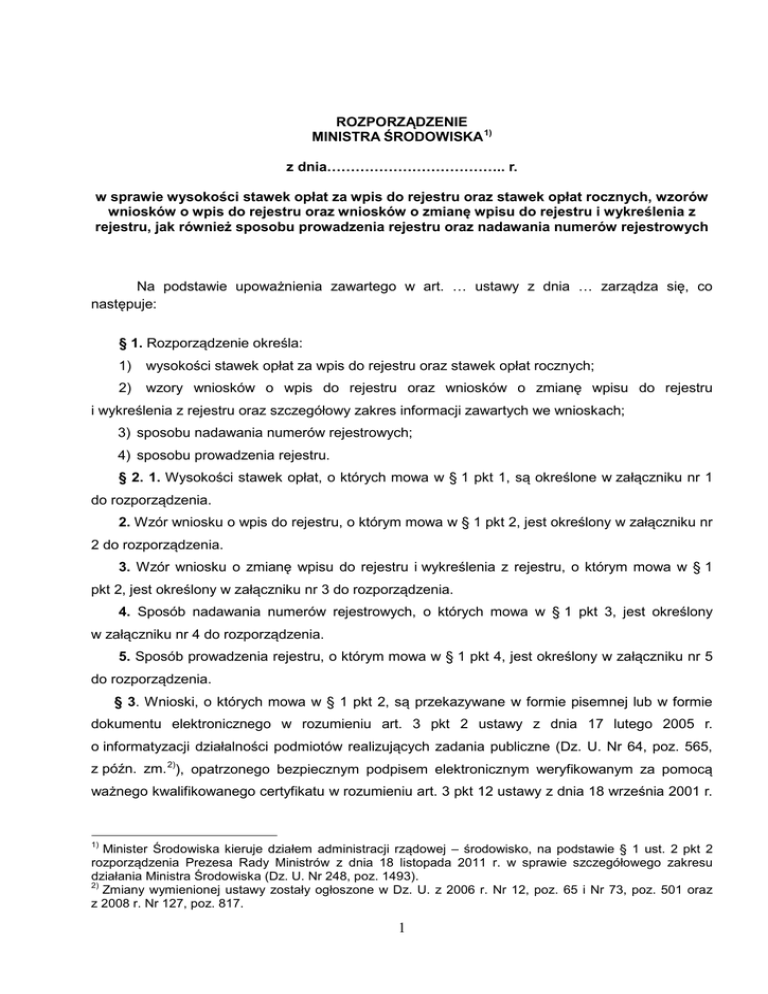 ROZPORZĄDZENIE
MINISTRA ŚRODOWISKA$^{1)}$

z dnia……………………………….. r.

w sprawie wysokości stawek opłat za wpis do rejestru oraz stawek opłat rocznych, wzorów wniosków o wpis do rejestru oraz wniosków o zmianę wpisu do rejestru i wykreślenia z rejestru, jak również sposobu prowadzenia rejestru oraz nadawania numerów rejestrowych

Na podstawie upoważnienia zawartego w art. … ustawy z dnia … zarządza się, co następuje:

§ 1. Rozporządzenie określa:

1) wysokości stawek opłat za wpis do rejestru oraz stawek opłat rocznych;

2) wzory wniosków o wpis do rejestru oraz wniosków o zmianę wpisu do rejestru i wykreślenia z rejestru oraz szczegółowy zakres informacji zawartych we wnioskach;

3) sposobu nadawania numerów rejestrowych;

4) sposobu prowadzenia rejestru.

§ 2. 1. Wysokości stawek opłat, o których mowa w § 1 pkt 1, są określone w załączniku nr 1 do rozporządzenia.

2. Wzór wniosku o wpis do rejestru, o którym mowa w § 1 pkt 2, jest określony w załączniku nr 2 do rozporządzenia.

3. Wzór wniosku o zmianę wpisu do rejestru i wykreślenia z rejestru, o którym mowa w § 1 pkt 2, jest określony w załączniku nr 3 do rozporządzenia.

4. Sposób nadawania numerów rejestrowych, o których mowa w § 1 pkt 3, jest określony w załączniku nr 4 do rozporządzenia.

5. Sposób prowadzenia rejestru, o którym mowa w § 1 pkt 4, jest określony w załączniku nr 5 do rozporządzenia.

§ 3. Wnioski, o których mowa w § 1 pkt 2, są przekazywane w formie pisemnej lub w formie dokumentu elektronicznego w rozumieniu art. 3 pkt 2 ustawy z dnia 17 lutego 2005 r. o informatyzacji działalności podmiotów realizujących zadania publiczne (Dz. U. Nr 64, poz. 565, z późn. zm.$^{2)}$), opatrzonego bezpiecznym podpisem elektronicznym weryfikowanym za pomocą ważnego kwalifikowanego certyfikatu w rozumieniu art. 3 pkt 12 ustawy z dnia 18 września 2001 r.

$^{1)}$ Minister Środowiska kieruje działem administracji rządowej – środowisko, na podstawie § 1 ust. 2 pkt 2 rozporządzenia Prezesa Rady Ministrów z dnia 18 listopada 2011 r. w sprawie szczegółowego zakresu działania Ministra Środowiska (Dz. U. Nr 248, poz. 1493).
$^{2)}$ Zmiany wymienionej ustawy zostały ogłoszone w Dz. U. z 2006 r. Nr 12, poz. 65 i Nr 73, poz. 501 oraz z 2008 r. Nr 127, poz. 817.

1